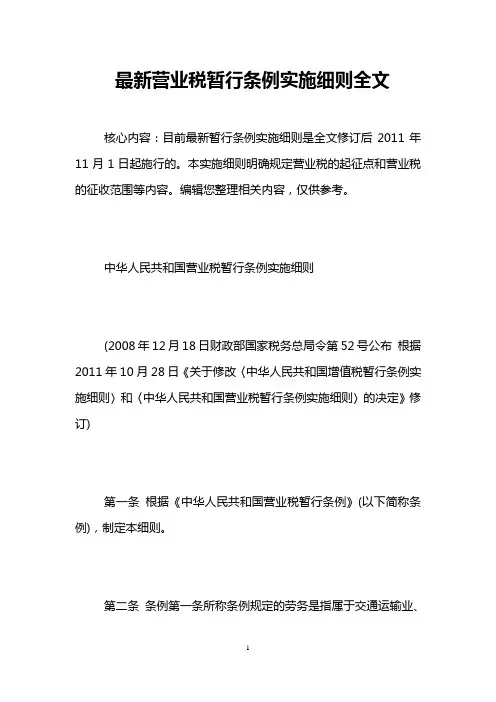 最新营业税暂行条例实施细则全文

核心内容：目前最新暂行条例实施细则是全文修订后 2011 年 11 月 1 日起施行的。本实施细则明确规定营业税的起征点和营业税的征收范围等内容。编辑您整理相关内容，仅供参考。

中华人民共和国营业税暂行条例实施细则

(2008 年 12 月 18 日财政部国家税务总局令第 52 号公布 根据 2011 年 10 月 28 日《关于修改〈中华人民共和国增值税暂行条例实施细则〉和〈中华人民共和国营业税暂行条例实施细则〉的决定》修订)

第一条 根据《中华人民共和国营业税暂行条例》(以下简称条例)，制定本细则。

第二条 条例第一条所称条例规定的劳务是指属于交通运输业、

1